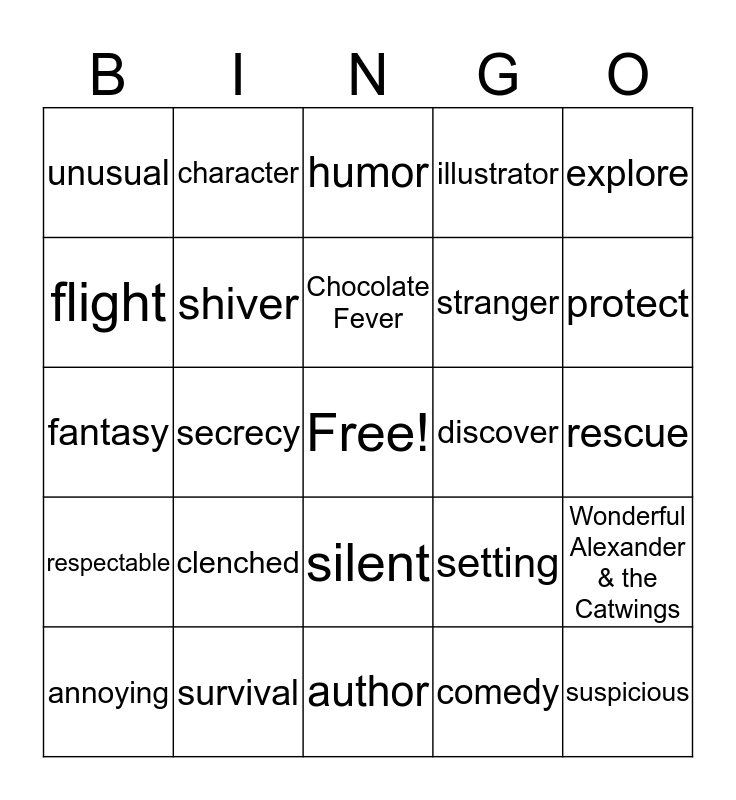 | B | I | N | G | O |
|---|---|---|---|---|
| unusual | character | humor | illustrator | explore |
| flight | shiver | Chocolate Fever | stranger | protect |
| fantasy | secrecy | Free! | discover | rescue |
| respectable | clenched | silent | setting | Wonderful Alexander & the Catwings |
| annoying | survival | author | comedy | suspicious |